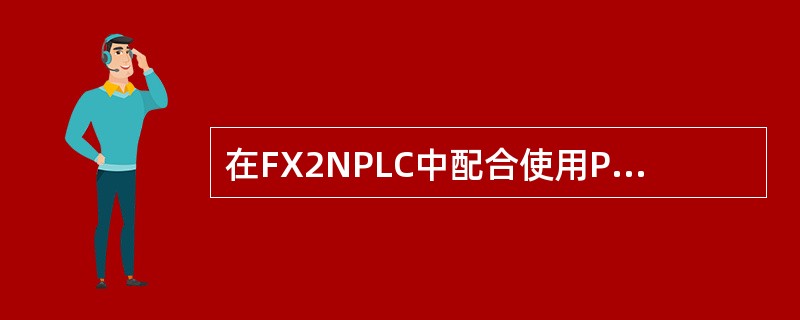 在FX2NPLC中配合使用P...